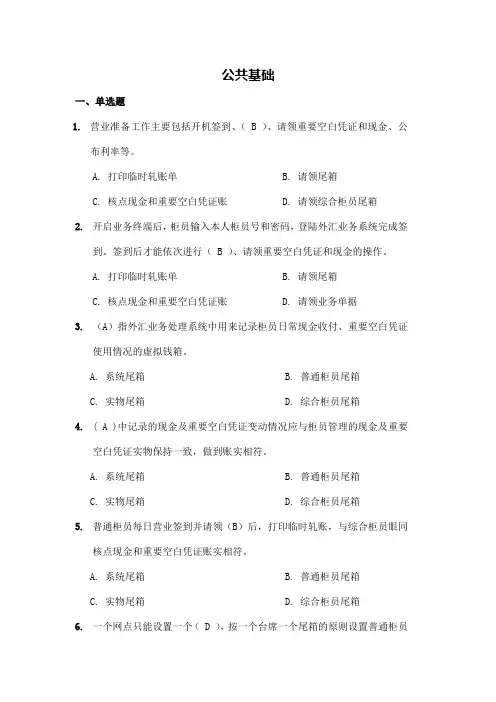 公共基础

一、单选题

1. 营业准备工作主要包括开机签到、（ B ）、请领重要空白凭证和现金、公布利率等。

A. 打印临时轧账单 B. 请领尾箱

C. 核点现金和重要空白凭证账 D. 请领综合柜员尾箱

2. 开启业务终端后，柜员输入本人柜员号和密码，登陆外汇业务系统完成签到，签到后才能依次进行（ B ）、请领重要空白凭证和现金的操作。

A. 打印临时轧账单 B. 请领尾箱

C. 核点现金和重要空白凭证账 D. 请领业务单据

3. （A）指外汇业务处理系统中用来记录柜员日常现金收付、重要空白凭证使用情况的虚拟钱箱。

A. 系统尾箱 B. 普通柜员尾箱

C. 实物尾箱 D. 综合柜员尾箱

4. （ A ）中记录的现金及重要空白凭证变动情况应与柜员管理的现金及重要空白凭证实物保持一致，做到账实相符。

A. 系统尾箱 B. 普通柜员尾箱

C. 实物尾箱 D. 综合柜员尾箱

5. 普通柜员每日营业签到并请领（B）后，打印临时轧账，与综合柜员眼同核点现金和重要空白凭证账实相符。

A. 系统尾箱 B. 普通柜员尾箱

C. 实物尾箱 D. 综合柜员尾箱

6. 一个网点只能设置一个（ D ），按一个台席一个尾箱的原则设置普通柜员